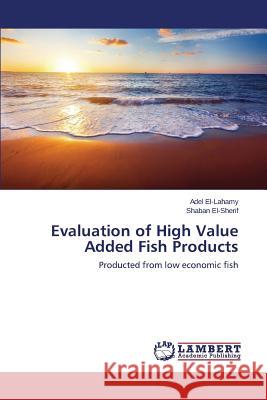 Adel El-Lahamy
Shaban El-Sherif

Evaluation of High Value Added Fish Products

Producted from low economic fish

LAP LAMBERT Academic Publishing

Kraina Książek